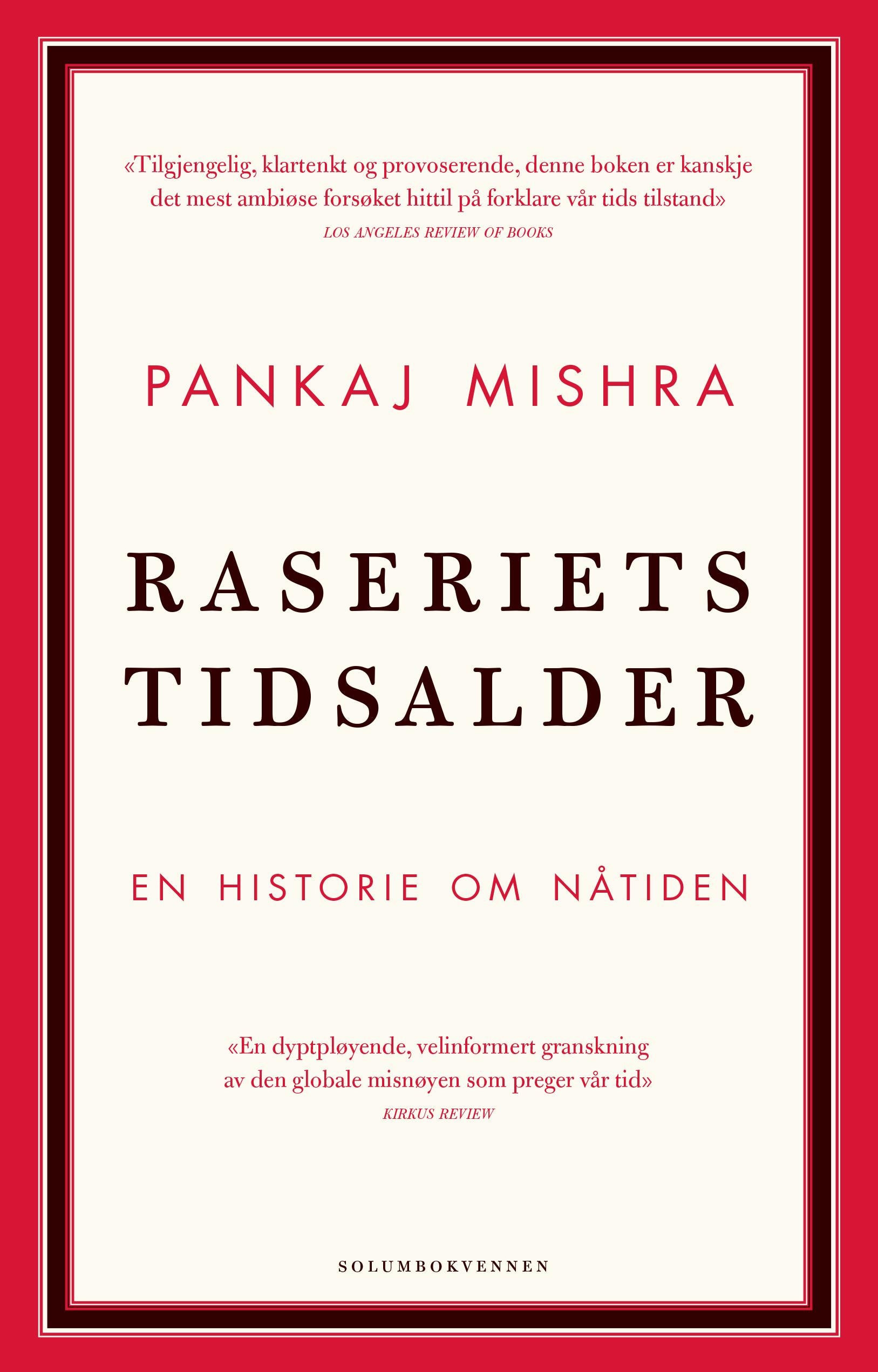 «Tilgjengelig, klartenkt og provoserende, denne boken er kanskje det mest ambiøse forsøket hittil på forklare vår tids tilstand»
LOS ANGELES REVIEW OF BOOKS

PANKAJ MISHRA

RASERIETS TIDSALDER

EN HISTORIE OM NÅTIDEN

«En dyptpløyende, velinformert granskning av den globale misnøyen som preger vår tid»
KIRKUS REVIEW

SOLUMBOKVENNEN